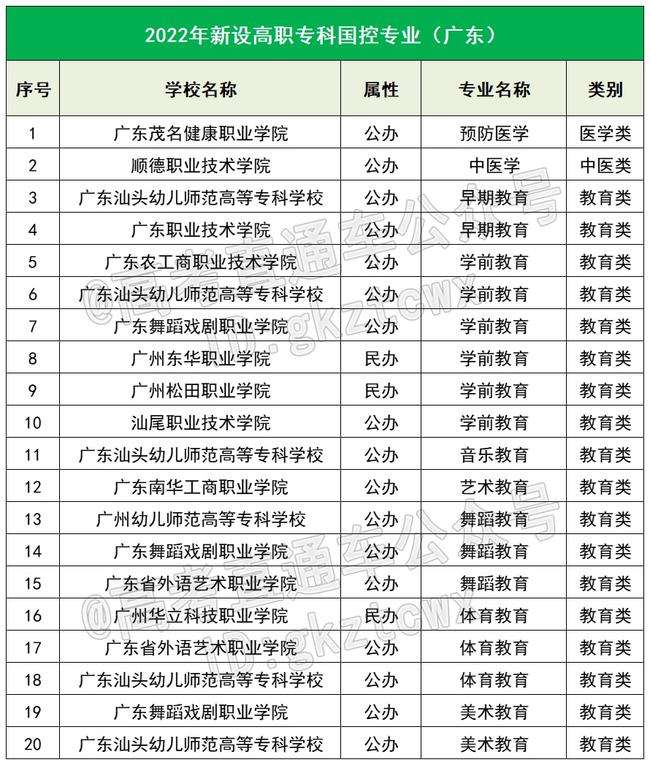 2022年新设高职专科国控专业（广东）

| 序号 | 学校名称 | 属性 | 专业名称 | 类别 |
|---|---|---|---|---|
| 1 | 广东茂名健康职业学院 | 公办 | 预防医学 | 医学类 |
| 2 | 顺德职业技术学院 | 公办 | 中医学 | 中医类 |
| 3 | 广东汕头幼儿师范高等专科学校 | 公办 | 早期教育 | 教育类 |
| 4 | 广东职业技术学院 | 公办 | 早期教育 | 教育类 |
| 5 | 广东农工商职业技术学院 | 公办 | 学前教育 | 教育类 |
| 6 | 广东汕头幼儿师范高等专科学校 | 公办 | 学前教育 | 教育类 |
| 7 | 广东舞蹈戏剧职业学院 | 公办 | 学前教育 | 教育类 |
| 8 | 广州东华职业学院 | 民办 | 学前教育 | 教育类 |
| 9 | 广州松田职业学院 | 民办 | 学前教育 | 教育类 |
| 10 | 汕尾职业技术学院 | 公办 | 学前教育 | 教育类 |
| 11 | 广东汕头幼儿师范高等专科学校 | 公办 | 音乐教育 | 教育类 |
| 12 | 广东南华工商职业学院 | 公办 | 艺术教育 | 教育类 |
| 13 | 广州幼儿师范高等专科学校 | 公办 | 舞蹈教育 | 教育类 |
| 14 | 广东舞蹈戏剧职业学院 | 公办 | 舞蹈教育 | 教育类 |
| 15 | 广东省外语艺术职业学院 | 公办 | 舞蹈教育 | 教育类 |
| 16 | 广州华立科技职业学院 | 民办 | 体育教育 | 教育类 |
| 17 | 广东省外语艺术职业学院 | 公办 | 体育教育 | 教育类 |
| 18 | 广东汕头幼儿师范高等专科学校 | 公办 | 体育教育 | 教育类 |
| 19 | 广东舞蹈戏剧职业学院 | 公办 | 美术教育 | 教育类 |
| 20 | 广东汕头幼儿师范高等专科学校 | 公办 | 美术教育 | 教育类 |

@高考直通车公众号 ID:gkztcwx
@高考直通车公众号 ID:gkztcwx